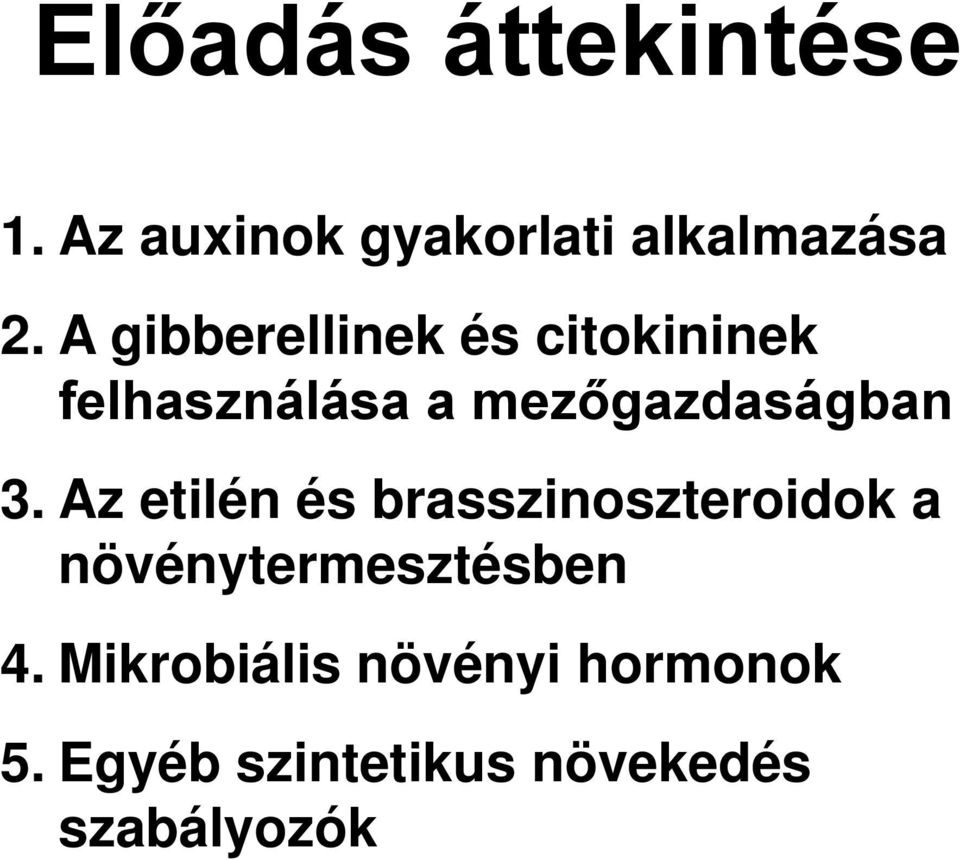 Előadás áttekintése

1. Az auxinok gyakorlati alkalmazása

2. A gibberellinek és citokininek felhasználása a mezőgazdaságban

3. Az etilén és brasszinoszteroidok a növénytermesztésben

4. Mikrobiális növényi hormonok

5. Egyéb szintetikus növekedés szabályozók